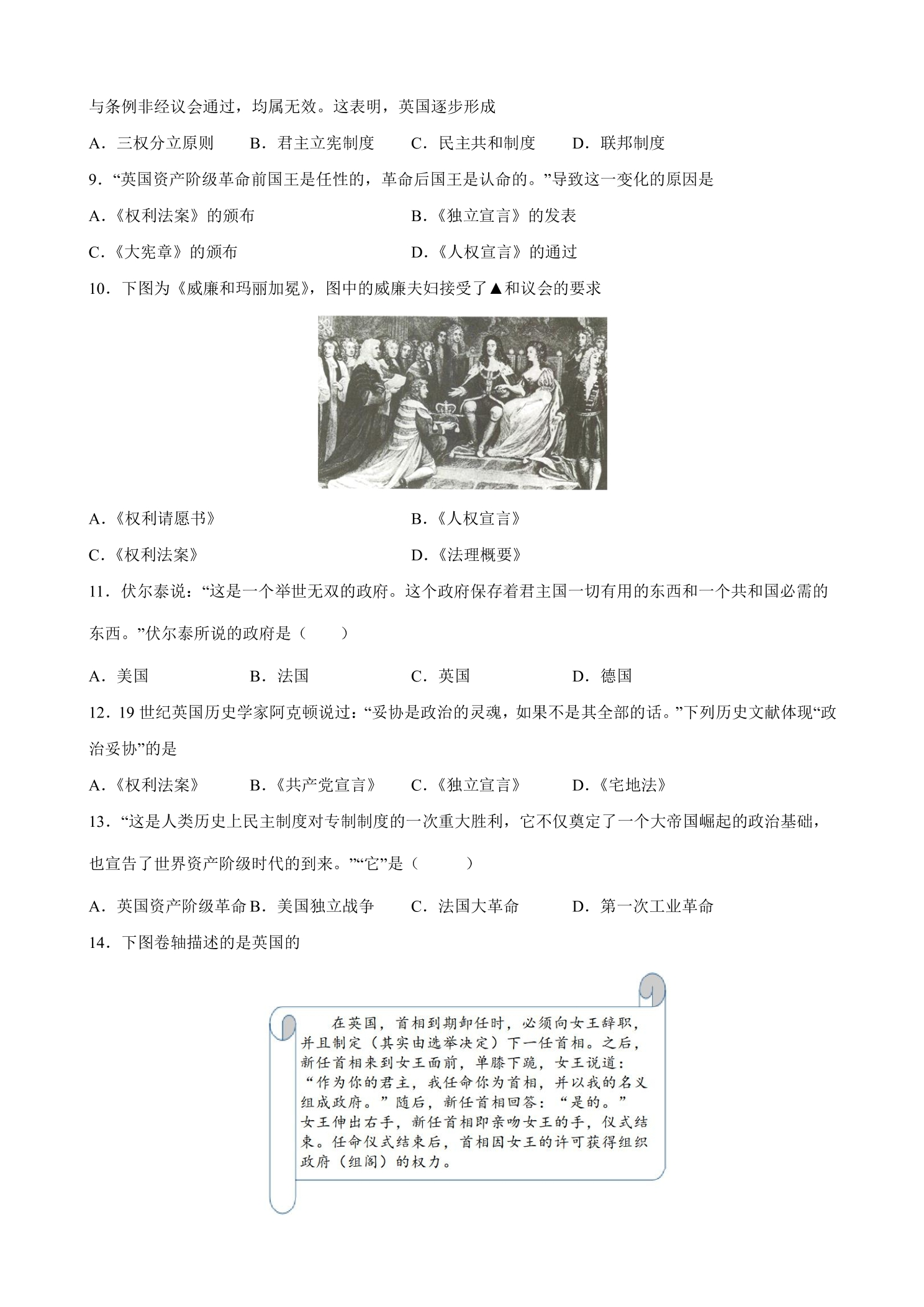 与条例非经议会通过，均属无效。这表明，英国逐步形成

A．三权分立原则　B．君主立宪制度　C．民主共和制度　D．联邦制度

9．“英国资产阶级革命前国王是任性的，革命后国王是认命的。”导致这一变化的原因是

A．《权利法案》的颁布　B．《独立宣言》的发表

C．《大宪章》的颁布　D．《人权宣言》的通过

10．下图为《威廉和玛丽加冕》，图中的威廉夫妇接受了▲和议会的要求

A．《权利请愿书》　B．《人权宣言》

C．《权利法案》　D．《法理概要》

11．伏尔泰说：“这是一个举世无双的政府。这个政府保存着君主国一切有用的东西和一个共和国必需的东西。”伏尔泰所说的政府是（　　）

A．美国　B．法国　C．英国　D．德国

12．19世纪英国历史学家阿克顿说过：“妥协是政治的灵魂，如果不是其全部的话。”下列历史文献体现“政治妥协”的是

A．《权利法案》　B．《共产党宣言》　C．《独立宣言》　D．《宅地法》

13．“这是人类历史上民主制度对专制制度的一次重大胜利，它不仅奠定了一个大帝国崛起的政治基础，也宣告了世界资产阶级时代的到来。”“它”是（　　）

A．英国资产阶级革命　B．美国独立战争　C．法国大革命　D．第一次工业革命

14．下图卷轴描述的是英国的

在英国，首相到期卸任时，必须向女王辞职，并且制定（其实由选举决定）下一任首相。之后，新任首相来到女王面前，单膝下跪，女王说道：“作为你的君主，我任命你为首相，并以我的名义组成政府。”随后，新任首相回答：“是的。”女王伸出右手，新任首相即亲吻女王的手，仪式结束。任命仪式结束后，首相因女王的许可获得组织政府（组阁）的权力。